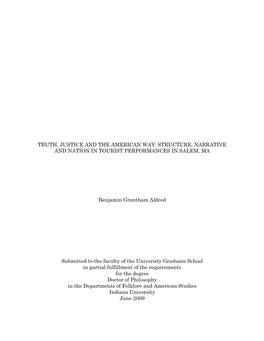 TRUTH, JUSTICE AND THE AMERICAN WAY: STRUCTURE, NARRATIVE AND NATION IN TOURIST PERFORMANCES IN SALEM, MA

Benjamin Grantham Aldred

Submitted to the faculty of the University Graduate School
in partial fulfillment of the requirements
for the degree
Doctor of Philosophy
in the Departments of Folklore and American Studies
Indiana University
June 2009